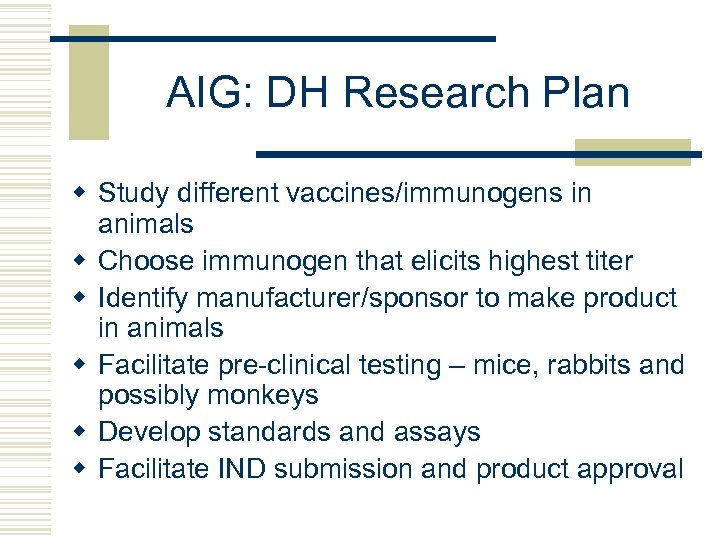 AIG: DH Research Plan

- Study different vaccines/immunogens in animals
- Choose immunogen that elicits highest titer
- Identify manufacturer/sponsor to make product in animals
- Facilitate pre-clinical testing – mice, rabbits and possibly monkeys
- Develop standards and assays
- Facilitate IND submission and product approval